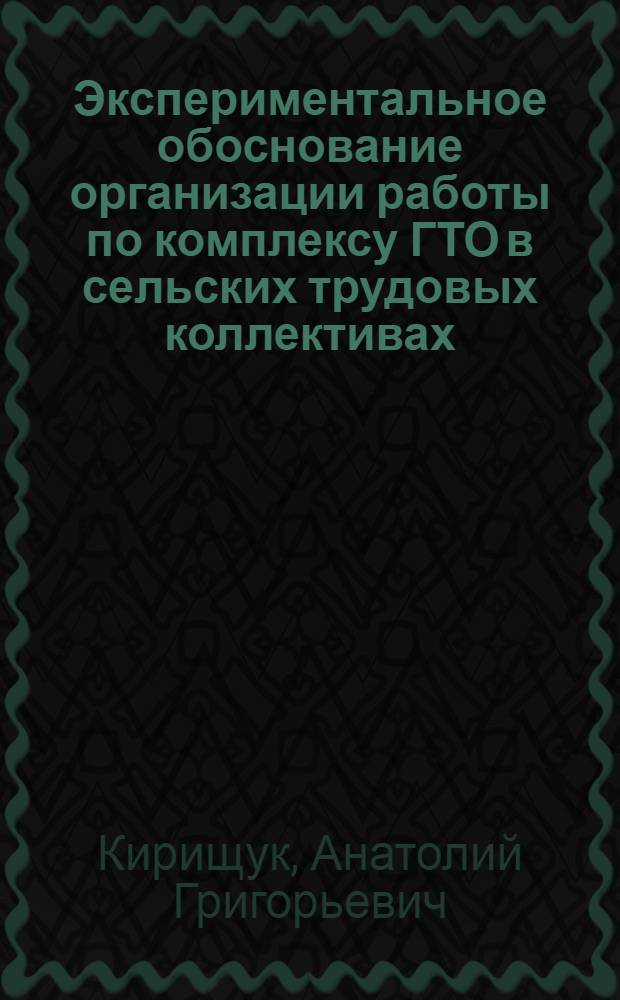 Экспериментальное обоснование организации работы по комплексу ГТО в сельских трудовых коллективах

Кирищук, Анатолий Григорьевич